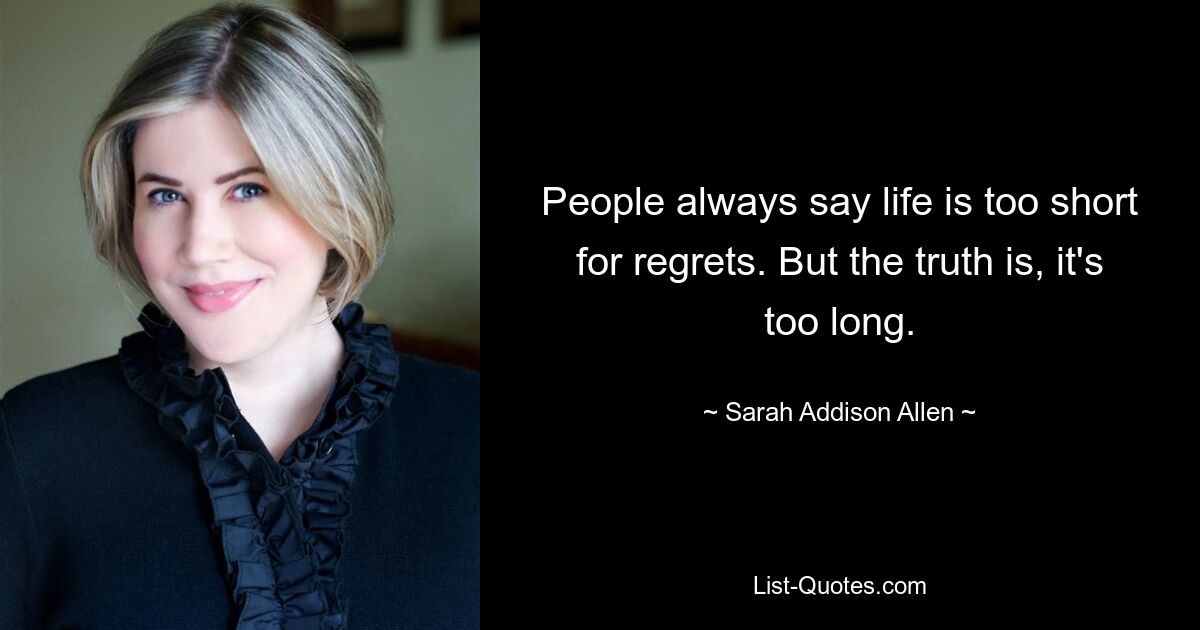 People always say life is too short for regrets. But the truth is, it's too long.

~ Sarah Addison Allen ~

List-Quotes.com